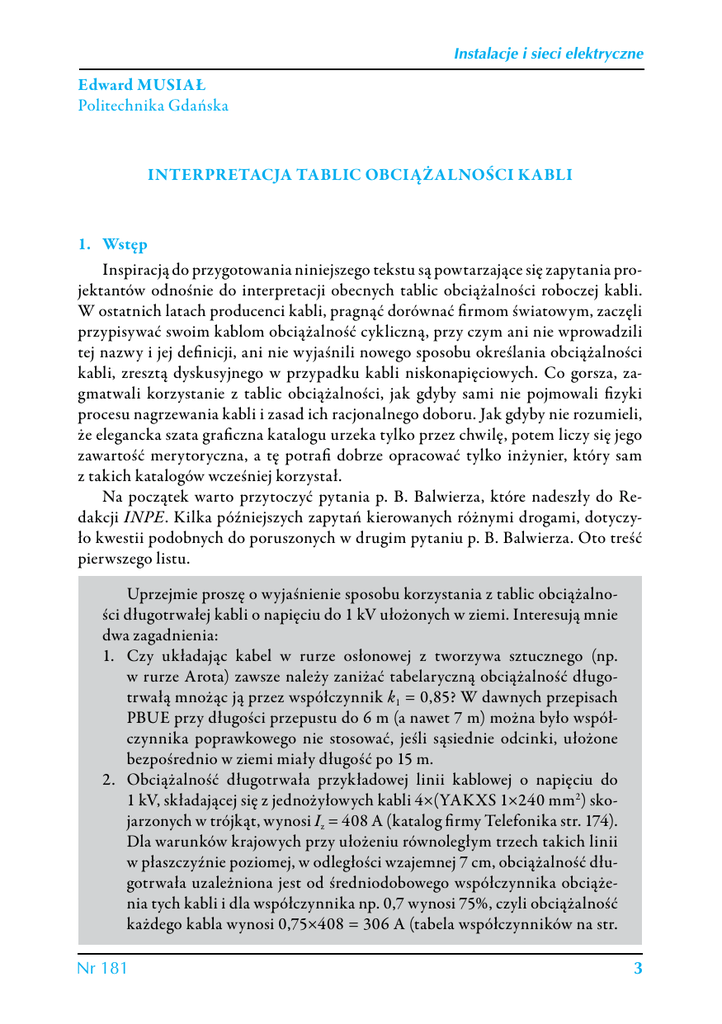 Instalacje i sieci elektryczne

Edward MUSIAŁ
Politechnika Gdańska

INTERPRETACJA TABLIC OBCIĄŻALNOŚCI KABLI

1. Wstęp

Inspiracją do przygotowania niniejszego tekstu są powtarzające się zapytania projektantów odnośnie do interpretacji obecnych tablic obciążalności roboczej kabli. W ostatnich latach producenci kabli, pragnąć dorównać firmom światowym, zaczęli przypisywać swoim kablom obciążalność cykliczną, przy czym ani nie wprowadzili tej nazwy i jej definicji, ani nie wyjaśnili nowego sposobu określania obciążalności kabli, zresztą dyskusyjnego w przypadku kabli niskonapięciowych. Co gorsza, zagmatwali korzystanie z tablic obciążalności, jak gdyby sami nie pojmowali fizyki procesu nagrzewania kabli i zasad ich racjonalnego doboru. Jak gdyby nie rozumieli, że elegancka szata graficzna katalogu urzeka tylko przez chwilę, potem liczy się jego zawartość merytoryczna, a tę potrafi dobrze opracować tylko inżynier, który sam z takich katalogów wcześniej korzystał.

Na początek warto przytoczyć pytania p. B. Balwierza, które nadeszły do Redakcji INPE. Kilka późniejszych zapytań kierowanych różnymi drogami, dotyczyło kwestii podobnych do poruszonych w drugim pytaniu p. B. Balwierza. Oto treść pierwszego listu.

Uprzejmie proszę o wyjaśnienie sposobu korzystania z tablic obciążalności długotrwałej kabli o napięciu do 1 kV ułożonych w ziemi. Interesują mnie dwa zagadnienia:
1. Czy układając kabel w rurze osłonowej z tworzywa sztucznego (np. w rurze Arota) zawsze należy zaniżać tabelaryczną obciążalność długotrwałą mnożąc ją przez współczynnik $k_1 = 0,85$? W dawnych przepisach PBUE przy długości przepustu do 6 m (a nawet 7 m) można było współczynnika poprawkowego nie stosować, jeśli sąsiednie odcinki, ułożone bezpośrednio w ziemi miały długość po 15 m.
2. Obciążalność długotrwała przykładowej linii kablowej o napięciu do 1 kV, składającej się z jednożyłowych kabli 4×(YAKXS 1×240 mm$^2$) skojarzonych w trójkąt, wynosi $I_z = 408$ A (katalog firmy Telefonika str. 174). Dla warunków krajowych przy ułożeniu równoległym trzech takich linii w płaszczyźnie poziomej, w odległości wzajemnej 7 cm, obciążalność długotrwała uzależniona jest od średniodobowego współczynnika obciążenia tych kabli i dla współczynnika np. 0,7 wynosi 75%, czyli obciążalność każdego kabla wynosi 0,75×408 = 306 A (tabela współczynników na str.

Nr 181
3